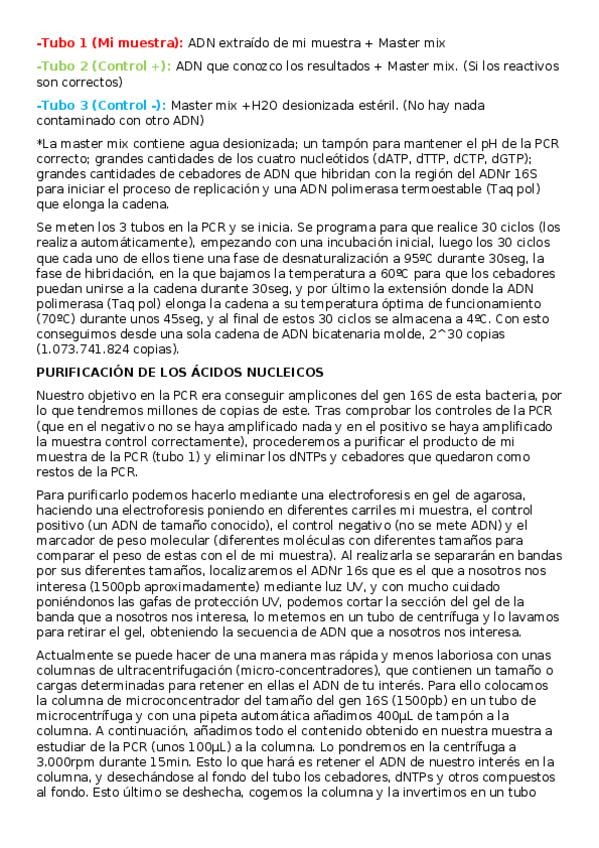 -Tubo 1 (Mi muestra): ADN extraído de mi muestra + Master mix

-Tubo 2 (Control +): ADN que conozco los resultados + Master mix. (Si los reactivos son correctos)

-Tubo 3 (Control -): Master mix +H2O desionizada estéril. (No hay nada contaminado con otro ADN)

*La master mix contiene agua desionizada; un tampón para mantener el pH de la PCR correcto; grandes cantidades de los cuatro nucleótidos (dATP, dTTP, dCTP, dGTP); grandes cantidades de cebadores de ADN que hibridan con la región del ADNr 16S para iniciar el proceso de replicación y una ADN polimerasa termoestable (Taq pol) que elonga la cadena.

Se meten los 3 tubos en la PCR y se inicia. Se programa para que realice 30 ciclos (los realiza automáticamente), empezando con una incubación inicial, luego los 30 ciclos que cada uno de ellos tiene una fase de desnaturalización a 95ºC durante 30seg, la fase de hibridación, en la que bajamos la temperatura a 60ºC para que los cebadores puedan unirse a la cadena durante 30seg, y por último la extensión donde la ADN polimerasa (Taq pol) elonga la cadena a su temperatura óptima de funcionamiento (70ºC) durante unos 45seg, y al final de estos 30 ciclos se almacena a 4ºC. Con esto conseguimos desde una sola cadena de ADN bicatenaria molde, 2^30 copias (1.073.741.824 copias).

PURIFICACIÓN DE LOS ÁCIDOS NUCLEICOS

Nuestro objetivo en la PCR era conseguir amplicones del gen 16S de esta bacteria, por lo que tendremos millones de copias de este. Tras comprobar los controles de la PCR (que en el negativo no se haya amplificado nada y en el positivo se haya amplificado la muestra control correctamente), procederemos a purificar el producto de mi muestra de la PCR (tubo 1) y eliminar los dNTPs y cebadores que quedaron como restos de la PCR.

Para purificarlo podemos hacerlo mediante una electroforesis en gel de agarosa, haciendo una electroforesis poniendo en diferentes carriles mi muestra, el control positivo (un ADN de tamaño conocido), el control negativo (no se mete ADN) y el marcador de peso molecular (diferentes moléculas con diferentes tamaños para comparar el peso de estas con el de mi muestra). Al realizarla se separarán en bandas por sus diferentes tamaños, localizaremos el ADNr 16s que es el que a nosotros nos interesa (1500pb aproximadamente) mediante luz UV, y con mucho cuidado poniéndonos las gafas de protección UV, podemos cortar la sección del gel de la banda que a nosotros nos interesa, lo metemos en un tubo de centrífuga y lo lavamos para retirar el gel, obteniendo la secuencia de ADN que a nosotros nos interesa.

Actualmente se puede hacer de una manera mas rápida y menos laboriosa con unas columnas de ultracentrifugación (micro-concentradores), que contienen un tamaño o cargas determinadas para retener en ellas el ADN de tu interés. Para ello colocamos la columna de microconcentrador del tamaño del gen 16S (1500pb) en un tubo de microcentrífuga y con una pipeta automática añadimos 400μL de tampón a la columna. A continuación, añadimos todo el contenido obtenido en nuestra muestra a estudiar de la PCR (unos 100μL) a la columna. Lo pondremos en la centrífuga a 3.000rpm durante 15min. Esto lo que hará es retener el ADN de nuestro interés en la columna, y desechándose al fondo del tubo los cebadores, dNTPs y otros compuestos al fondo. Esto último se deshecha, cogemos la columna y la invertimos en un tubo